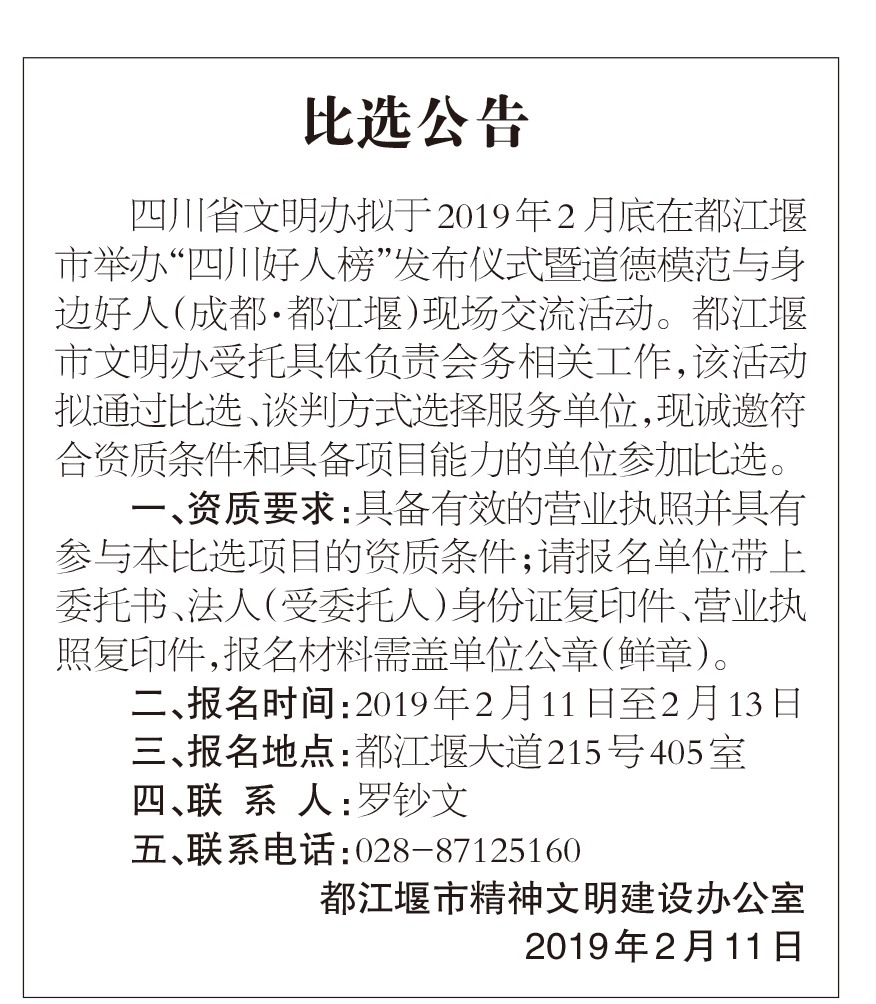 比选公告

四川省文明办拟于2019年2月底在都江堰市举办“四川好人榜”发布仪式暨道德模范与身边好人（成都·都江堰）现场交流活动。都江堰市文明办受托具体负责会务相关工作，该活动拟通过比选、谈判方式选择服务单位，现诚邀符合资质条件和具备项目能力的单位参加比选。

一、资质要求：具备有效的营业执照并具有参与本比选项目的资质条件；请报名单位带上委托书、法人（受委托人）身份证复印件、营业执照复印件，报名材料需盖单位公章（鲜章）。

二、报名时间：2019年2月11日至2月13日

三、报名地点：都江堰大道215号405室

四、联 系 人：罗钞文

五、联系电话：028-87125160

都江堰市精神文明建设办公室

2019年2月11日